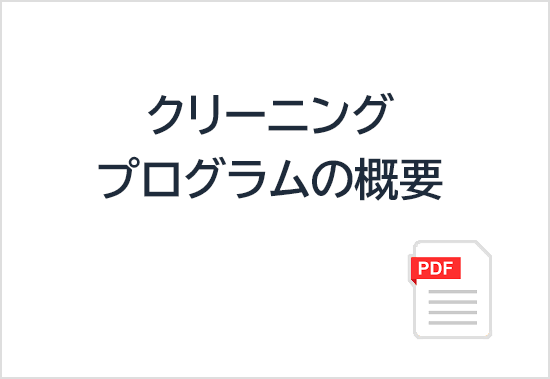 クリーニング
プログラムの概要

PDF